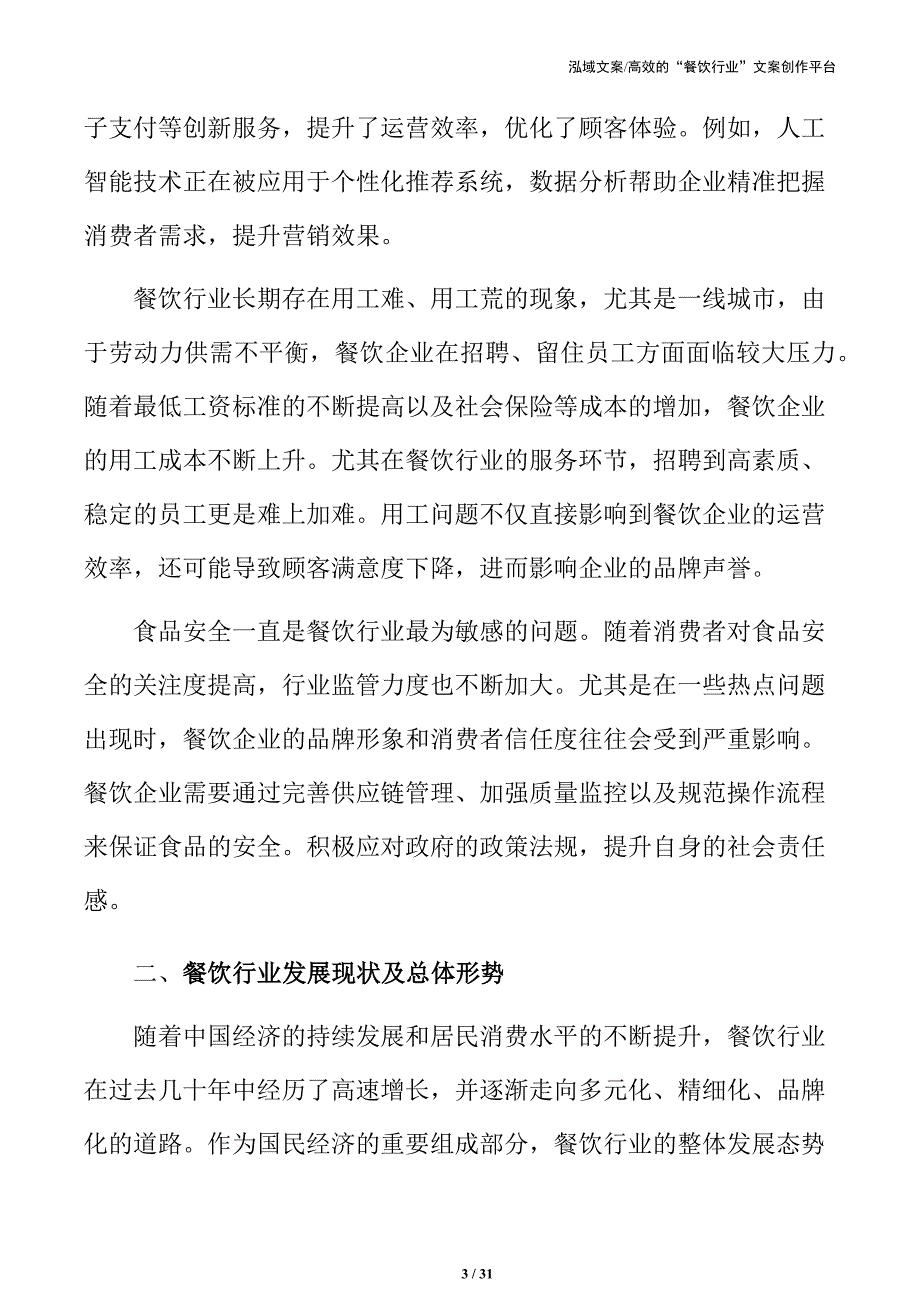 泓域文案/高效的“餐饮行业”文案创作平台

子支付等创新服务，提升了运营效率，优化了顾客体验。例如，人工智能技术正在被应用于个性化推荐系统，数据分析帮助企业精准把握消费者需求，提升营销效果。

餐饮行业长期存在用工难、用工荒的现象，尤其是一线城市，由于劳动力供需不平衡，餐饮企业在招聘、留住员工方面面临较大压力。随着最低工资标准的不断提高以及社会保险等成本的增加，餐饮企业的用工成本不断上升。尤其在餐饮行业的服务环节，招聘到高素质、稳定的员工更是难上加难。用工问题不仅直接影响到餐饮企业的运营效率，还可能导致顾客满意度下降，进而影响企业的品牌声誉。

食品安全一直是餐饮行业最为敏感的问题。随着消费者对食品安全的关注度提高，行业监管力度也不断加大。尤其是在一些热点问题出现时，餐饮企业的品牌形象和消费者信任度往往会受到严重影响。餐饮企业需要通过完善供应链管理、加强质量监控以及规范操作流程来保证食品的安全。积极应对政府的政策法规，提升自身的社会责任感。

二、餐饮行业发展现状及总体形势

随着中国经济的持续发展和居民消费水平的不断提升，餐饮行业在过去几十年中经历了高速增长，并逐渐走向多元化、精细化、品牌化的道路。作为国民经济的重要组成部分，餐饮行业的整体发展态势

3 / 31